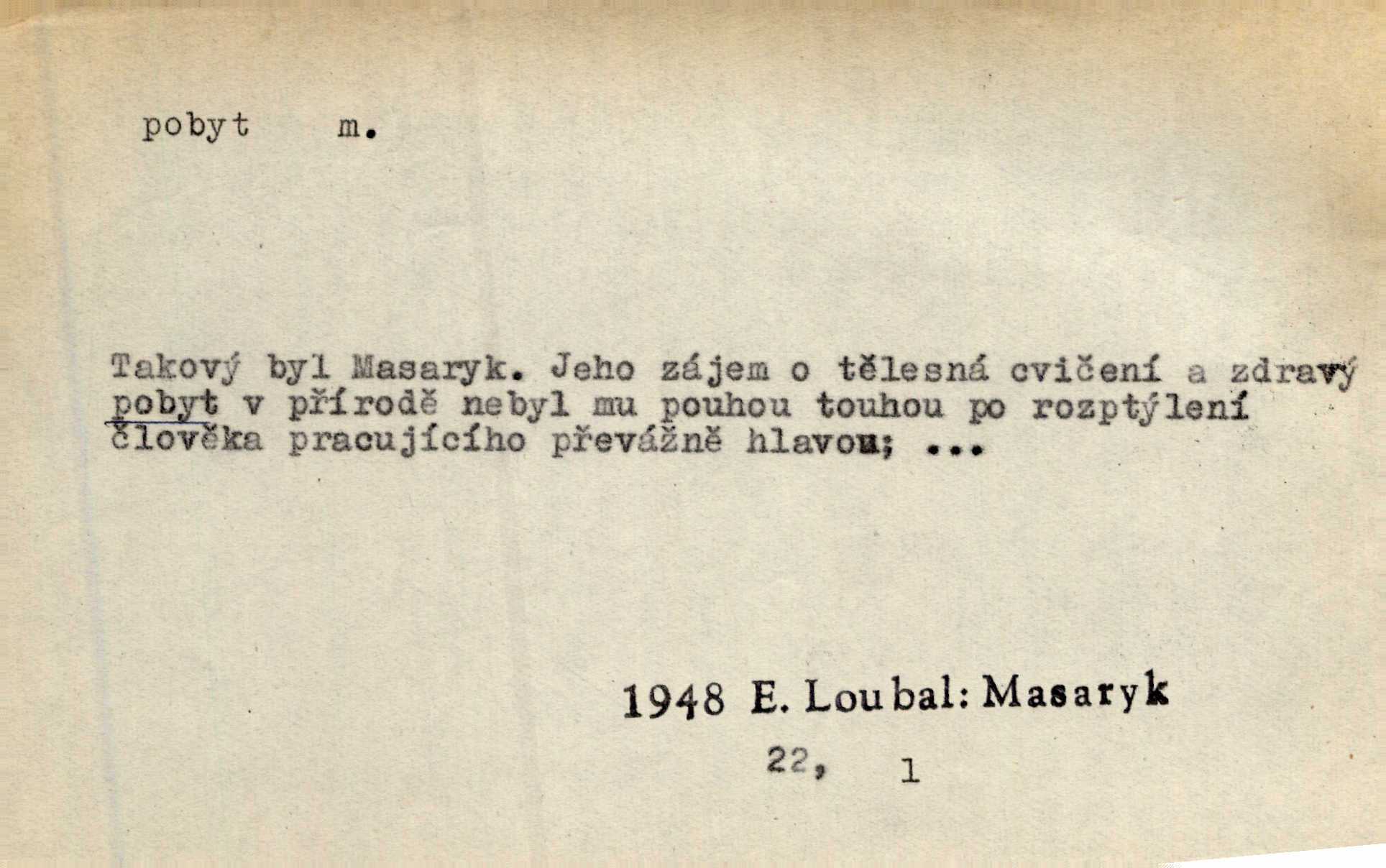 pobyt m.

Takový byl Masaryk. Jeho zájem o tělesná cvičení a zdravý pobyt v přírodě nebyl mu pouhou touhou po rozptýlení člověka pracujícího převážně hlavou; ...

1948 E. Loubal: Masaryk

22, 1